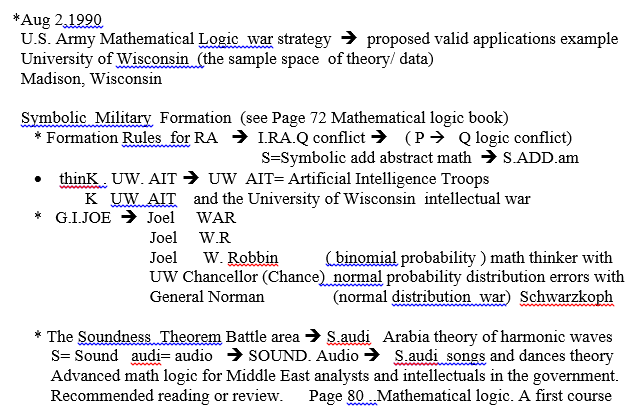 *Aug 2,1990
U.S. Army Mathematical Logic war strategy → proposed valid applications example
University of Wisconsin (the sample space of theory/ data)
Madison, Wisconsin

Symbolic Military Formation (see Page 72 Mathematical logic book)
* Formation Rules for RA → I.RA.Q conflict → ( P → Q logic conflict)
S=Symbolic add abstract math → S.ADD.am
• thinK . UW. AIT → UW AIT= Artificial Intelligence Troops
K UW AIT and the University of Wisconsin intellectual war
* G.I.JOE → Joel WAR
Joel W.R
Joel W. Robbin ( binomial probability ) math thinker with
UW Chancellor (Chance) normal probability distribution errors with
General Norman (normal distribution war) Schwarzkoph

* The Soundness Theorem Battle area → S.audi Arabia theory of harmonic waves
S= Sound audi= audio → SOUND. Audio → S.audi songs and dances theory
Advanced math logic for Middle East analysts and intellectuals in the government.
Recommended reading or review. Page 80 ..Mathematical logic. A first course